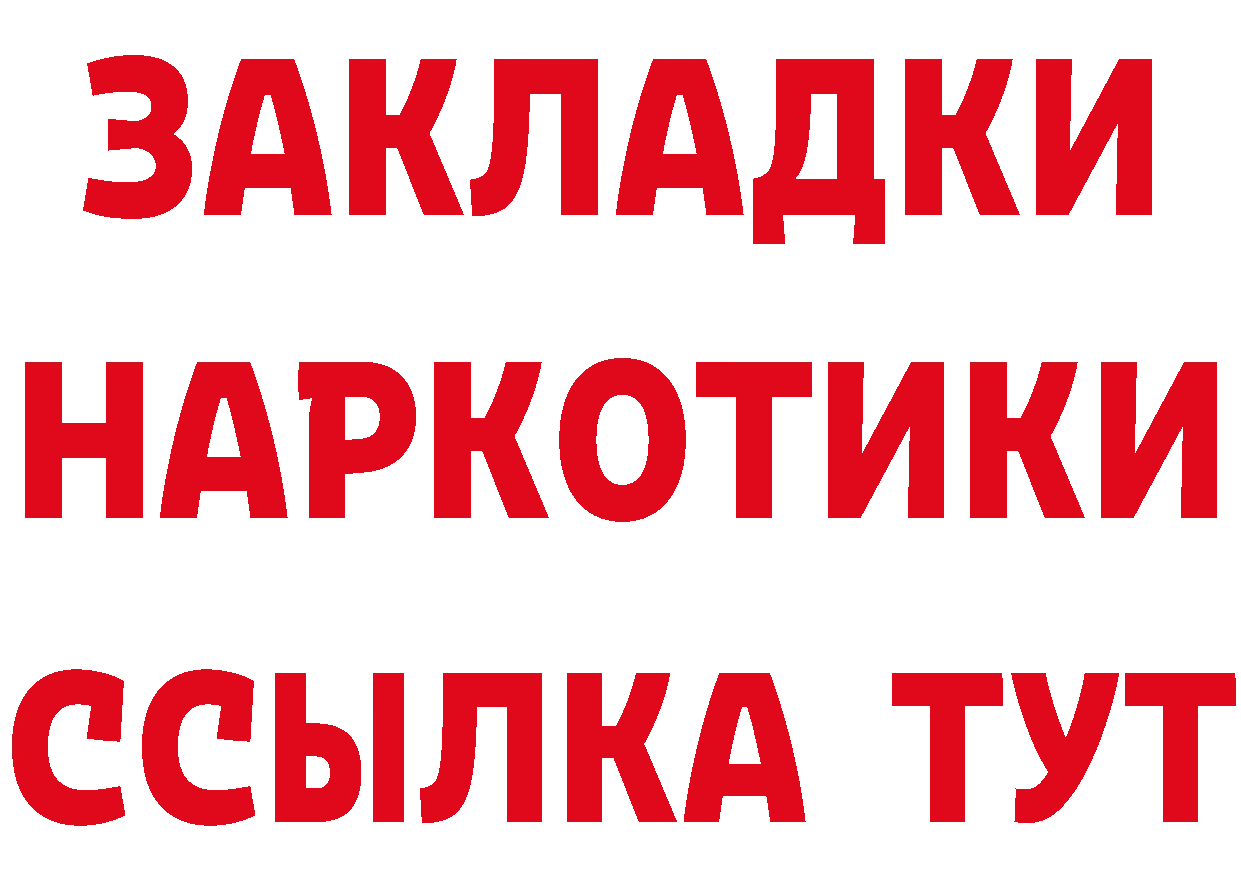 ЗАКЛАДКИ
НАРКОТИКИ
ССЫЛКА ТУТ